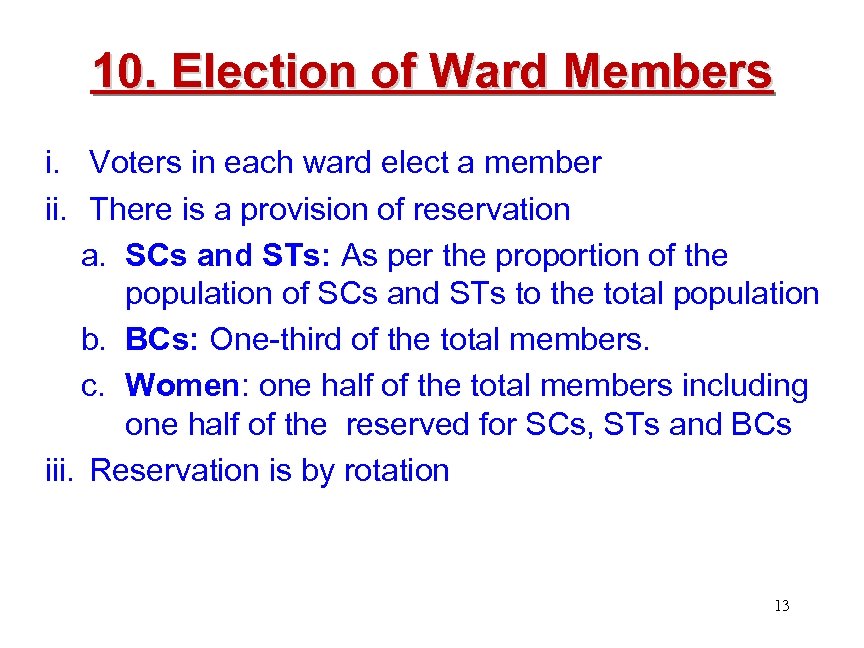 10. Election of Ward Members

i. Voters in each ward elect a member

ii. There is a provision of reservation

a. SCs and STs: As per the proportion of the population of SCs and STs to the total population

b. BCs: One-third of the total members.

c. Women: one half of the total members including one half of the reserved for SCs, STs and BCs

iii. Reservation is by rotation

13